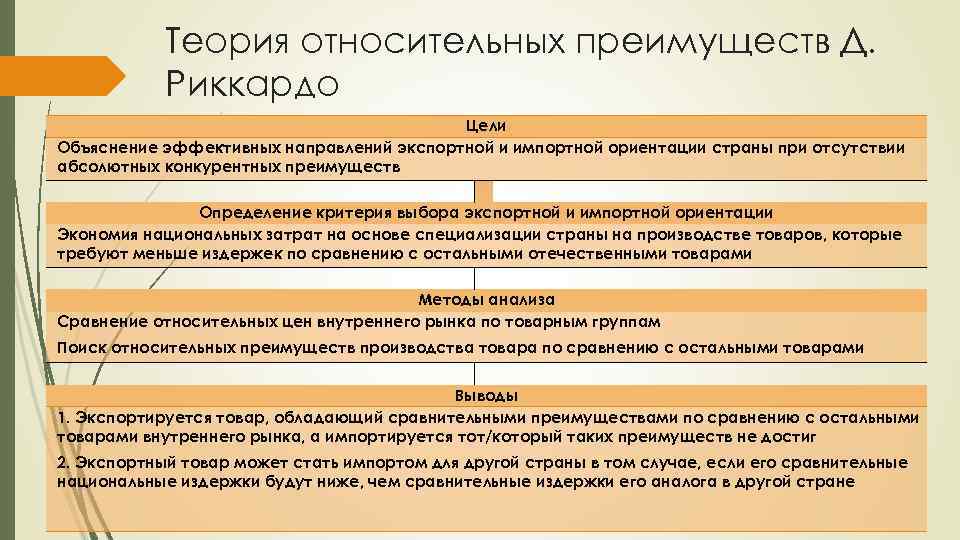 Теория относительных преимуществ Д. Риккардо

Цели

Объяснение эффективных направлений экспортной и импортной ориентации страны при отсутствии абсолютных конкурентных преимуществ

Определение критерия выбора экспортной и импортной ориентации

Экономия национальных затрат на основе специализации страны на производстве товаров, которые требуют меньше издержек по сравнению с остальными отечественными товарами

Методы анализа

Сравнение относительных цен внутреннего рынка по товарным группам

Поиск относительных преимуществ производства товара по сравнению с остальными товарами

Выводы

1. Экспортируется товар, обладающий сравнительными преимуществами по сравнению с остальными товарами внутреннего рынка, а импортируется тот/который таких преимуществ не достиг

2. Экспортный товар может стать импортом для другой страны в том случае, если его сравнительные национальные издержки будут ниже, чем сравнительные издержки его аналога в другой стране